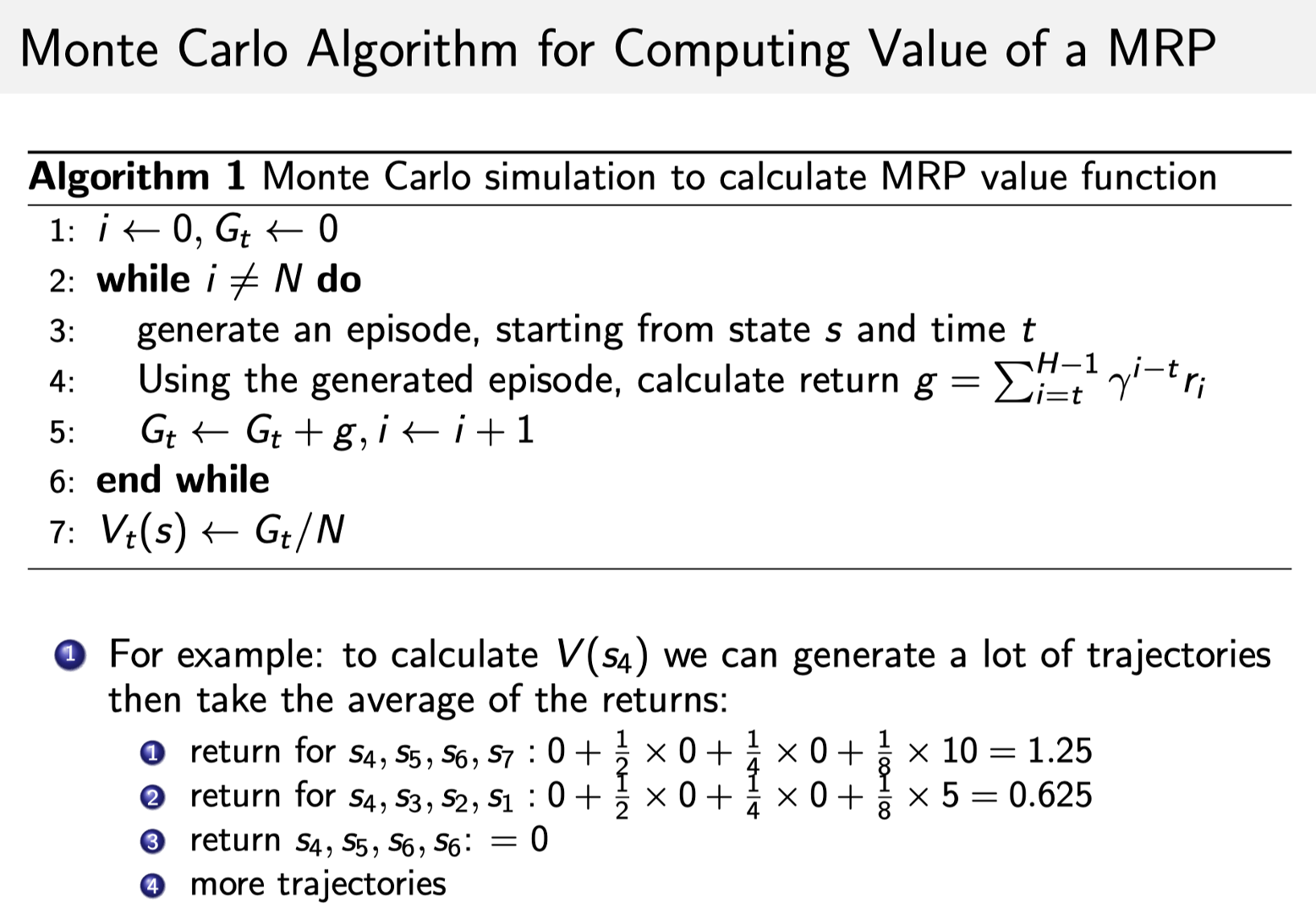 Monte Carlo Algorithm for Computing Value of a MRP

**Algorithm 1** Monte Carlo simulation to calculate MRP value function

1: $i \leftarrow 0, G_t \leftarrow 0$
2: **while** $i \neq N$ **do**
3: generate an episode, starting from state $s$ and time $t$
4: Using the generated episode, calculate return $g = \sum_{i=t}^{H-1} \gamma^{i-t} r_i$
5: $G_t \leftarrow G_t + g, i \leftarrow i + 1$
6: **end while**
7: $V_t(s) \leftarrow G_t/N$

1 For example: to calculate $V(s_4)$ we can generate a lot of trajectories then take the average of the returns:
1 return for $s_4, s_5, s_6, s_7 : 0 + \frac{1}{2} \times 0 + \frac{1}{4} \times 0 + \frac{1}{8} \times 10 = 1.25$
2 return for $s_4, s_3, s_2, s_1 : 0 + \frac{1}{2} \times 0 + \frac{1}{4} \times 0 + \frac{1}{8} \times 5 = 0.625$
3 return $s_4, s_5, s_6, s_6$: $= 0$
4 more trajectories